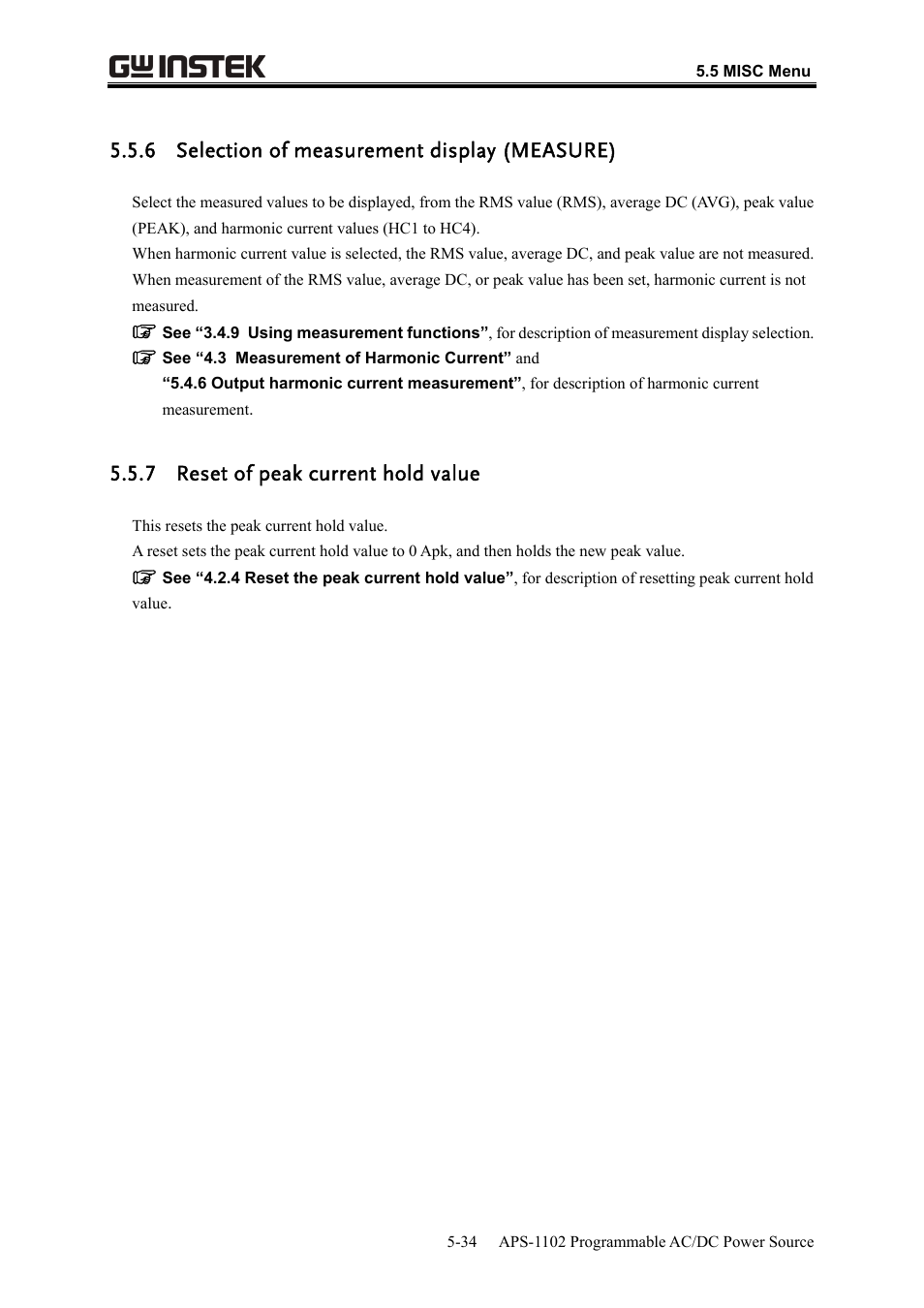 GW INSTEK

5.5 MISC Menu

5.5.6 Selection of measurement display (MEASURE)

Select the measured values to be displayed, from the RMS value (RMS), average DC (AVG), peak value (PEAK), and harmonic current values (HC1 to HC4).
When harmonic current value is selected, the RMS value, average DC, and peak value are not measured. When measurement of the RMS value, average DC, or peak value has been set, harmonic current is not measured.
☞ See “3.4.9 Using measurement functions”, for description of measurement display selection.
☞ See “4.3 Measurement of Harmonic Current” and
“5.4.6 Output harmonic current measurement”, for description of harmonic current measurement.

5.5.7 Reset of peak current hold value

This resets the peak current hold value.
A reset sets the peak current hold value to 0 Apk, and then holds the new peak value.
☞ See “4.2.4 Reset the peak current hold value”, for description of resetting peak current hold value.

5-34 APS-1102 Programmable AC/DC Power Source